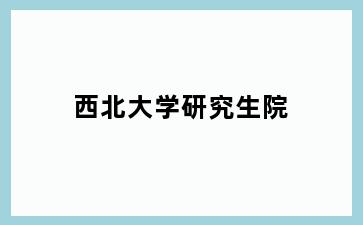 西北大学研究生院